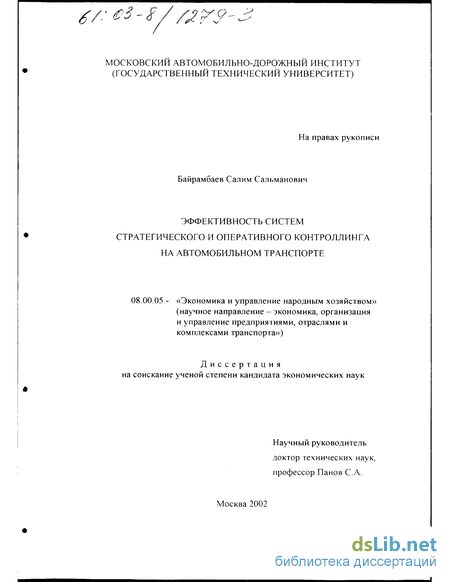 61:03-8/1279-3

МОСКОВСКИЙ АВТОМОБИЛЬНО-ДОРОЖНЫЙ ИНСТИТУТ
(ГОСУДАРСТВЕННЫЙ ТЕХНИЧЕСКИЙ УНИВЕРСИТЕТ)

На правах рукописи

Байрамбаев Салим Сальманович

ЭФФЕКТИВНОСТЬ СИСТЕМ
СТРАТЕГИЧЕСКОГО И ОПЕРАТИВНОГО КОНТРОЛЛИНГА
НА АВТОМОБИЛЬНОМ ТРАНСПОРТЕ

08.00.05 - «Экономика и управление народным хозяйством» (научное направление – экономика, организация и управление предприятиями, отраслями и комплексами транспорта»)

Диссертация
на соискание ученой степени кандидата экономических наук

Научный руководитель
доктор технических наук,
профессор Панов С.А.

Москва 2002

dsLib.net
библиотека диссертаций